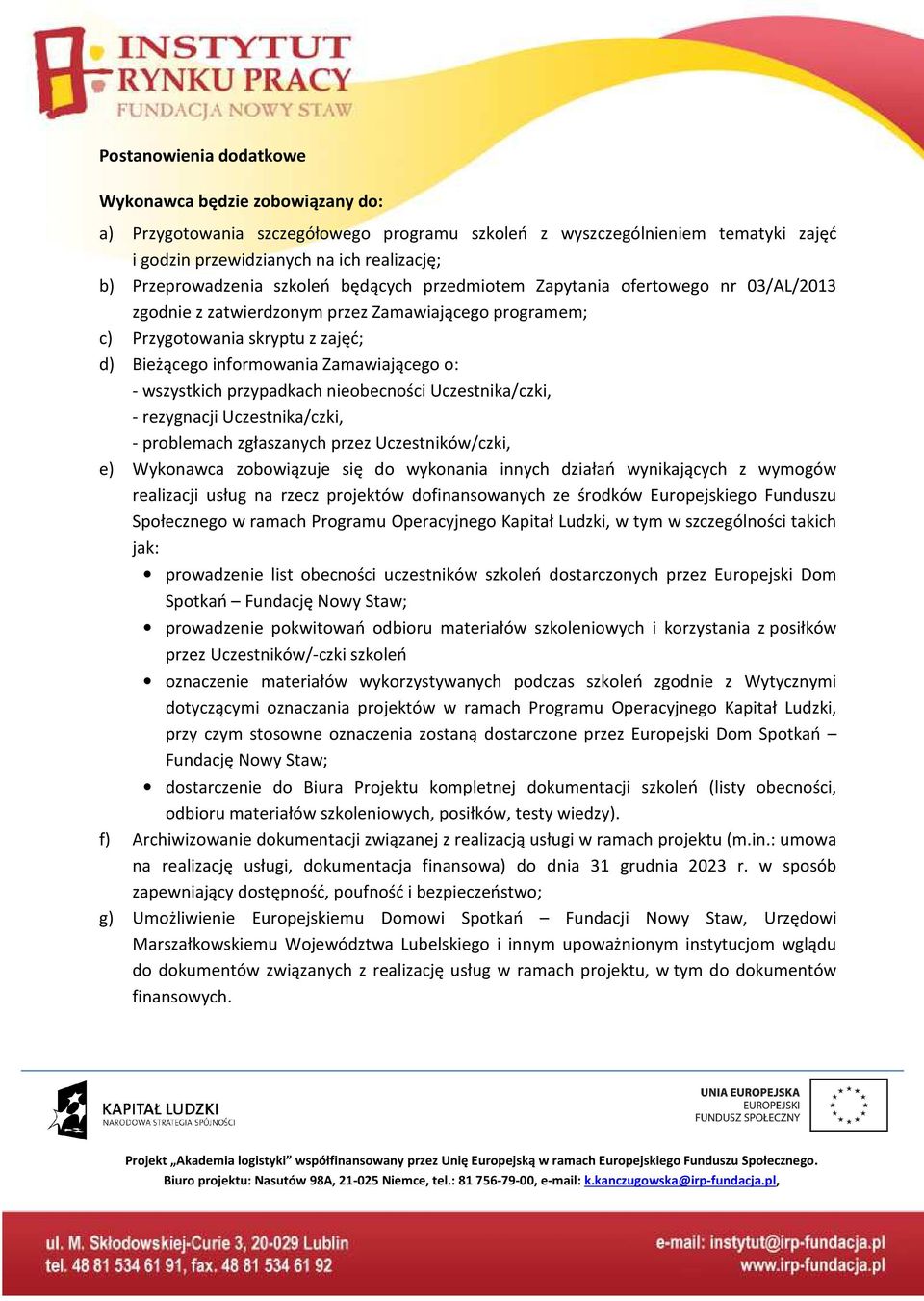 INSTYTUT RYNKU PRACY
FUNDACJA NOWY STAW

Postanowienia dodatkowe

Wykonawca będzie zobowiązany do:

a) Przygotowania szczegółowego programu szkoleń z wyszczególnieniem tematyki zajęć i godzin przewidzianych na ich realizację;
b) Przeprowadzenia szkoleń będących przedmiotem Zapytania ofertowego nr 03/AL/2013 zgodnie z zatwierdzonym przez Zamawiającego programem;
c) Przygotowania skryptu z zajęć;
d) Bieżącego informowania Zamawiającego o:
- wszystkich przypadkach nieobecności Uczestnika/czki,
- rezygnacji Uczestnika/czki,
- problemach zgłaszanych przez Uczestników/czki,
e) Wykonawca zobowiązuje się do wykonania innych działań wynikających z wymogów realizacji usług na rzecz projektów dofinansowanych ze środków Europejskiego Funduszu Społecznego w ramach Programu Operacyjnego Kapitał Ludzki, w tym w szczególności takich jak:
• prowadzenie list obecności uczestników szkoleń dostarczonych przez Europejski Dom Spotkań – Fundację Nowy Staw;
• prowadzenie pokwitowań odbioru materiałów szkoleniowych i korzystania z posiłków przez Uczestników/-czki szkoleń
• oznaczenie materiałów wykorzystywanych podczas szkoleń zgodnie z Wytycznymi dotyczącymi oznaczania projektów w ramach Programu Operacyjnego Kapitał Ludzki, przy czym stosowne oznaczenia zostaną dostarczone przez Europejski Dom Spotkań – Fundację Nowy Staw;
• dostarczenie do Biura Projektu kompletnej dokumentacji szkoleń (listy obecności, odbioru materiałów szkoleniowych, posiłków, testy wiedzy).
f) Archiwizowanie dokumentacji związanej z realizacją usługi w ramach projektu (m.in.: umowa na realizację usługi, dokumentacja finansowa) do dnia 31 grudnia 2023 r. w sposób zapewniający dostępność, poufność i bezpieczeństwo;
g) Umożliwienie Europejskiemu Domowi Spotkań – Fundacji Nowy Staw, Urzędowi Marszałkowskiemu Województwa Lubelskiego i innym upoważnionym instytucjom wglądu do dokumentów związanych z realizację usług w ramach projektu, w tym do dokumentów finansowych.

KAPITAŁ LUDZKI
NARODOWA STRATEGIA SPÓJNOŚCI

UNIA EUROPEJSKA
EUROPEJSKI
FUNDUSZ SPOŁECZNY

Projekt „Akademia logistyki" współfinansowany przez Unię Europejską w ramach Europejskiego Funduszu Społecznego.
Biuro projektu: Nasutów 98A, 21-025 Niemce, tel.: 81 756-79-00, e-mail: k.kanczugowska@irp-fundacja.pl,

ul. M. Skłodowskiej-Curie 3, 20-029 Lublin
tel. 48 81 534 61 91, fax. 48 81 534 61 92

e-mail: instytut@irp-fundacja.pl
www.irp-fundacja.pl